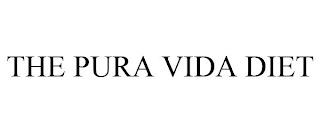 THE PURA VIDA DIET